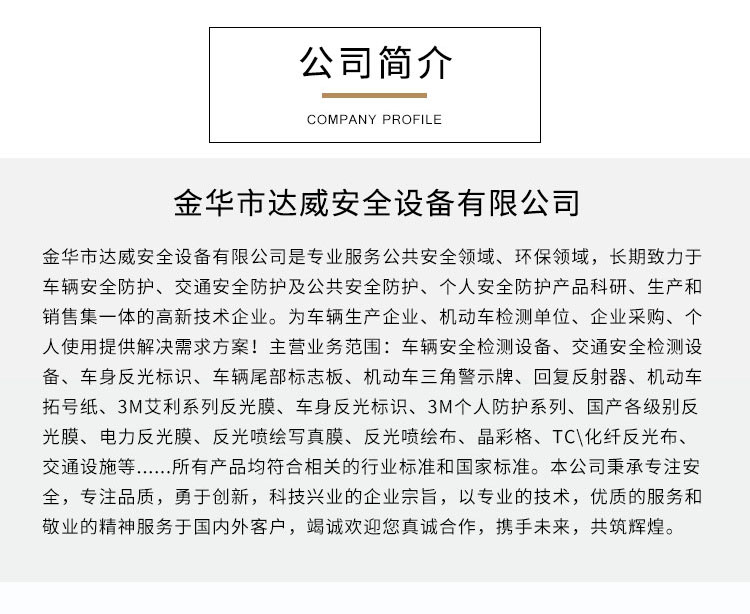 公司简介

COMPANY PROFILE

金华市达威安全设备有限公司

金华市达威安全设备有限公司是专业服务公共安全领域、环保领域，长期致力于车辆安全防护、交通安全防护及公共安全防护、个人安全防护产品科研、生产和销售集一体的高新技术企业。为车辆生产企业、机动车检测单位、企业采购、个人使用提供解决需求方案！主营业务范围：车辆安全检测设备、交通安全检测设备、车身反光标识、车辆尾部标志板、机动车三角警示牌、回复反射器、机动车拓号纸、3M艾利系列反光膜、车身反光标识、3M个人防护系列、国产各级别反光膜、电力反光膜、反光喷绘写真膜、反光喷绘布、晶彩格、TC\化纤反光布、交通设施等......所有产品均符合相关的行业标准和国家标准。本公司秉承专注安全，专注品质，勇于创新，科技兴业的企业宗旨，以专业的技术，优质的服务和敬业的精神服务于国内外客户，竭诚欢迎您真诚合作，携手未来，共筑辉煌。